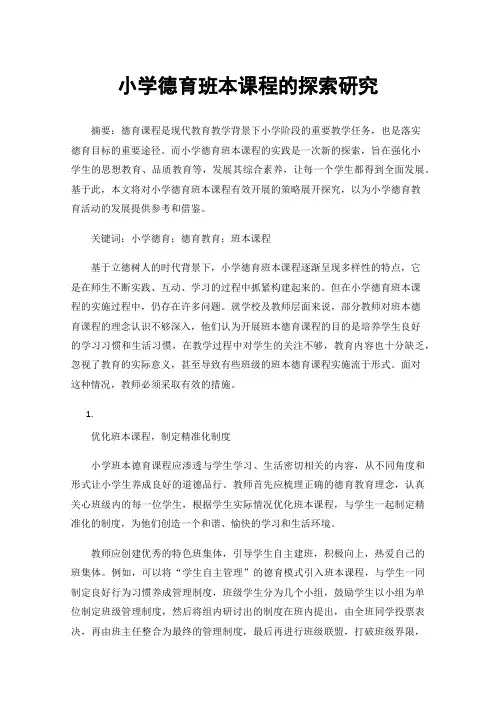 小学德育班本课程的探索研究

摘要：德育课程是现代教育教学背景下小学阶段的重要教学任务，也是落实德育目标的重要途径。而小学德育班本课程的实践是一次新的探索，旨在强化小学生的思想教育、品质教育等，发展其综合素养，让每一个学生都得到全面发展。基于此，本文将对小学德育班本课程有效开展的策略展开探究，以为小学德育教育活动的发展提供参考和借鉴。

关键词：小学德育；德育教育；班本课程

基于立德树人的时代背景下，小学德育班本课程逐渐呈现多样性的特点，它是在师生不断实践、互动、学习的过程中抓紧构建起来的。但在小学德育班本课程的实施过程中，仍存在许多问题。就学校及教师层面来说，部分教师对班本德育课程的理念认识不够深入，他们认为开展班本德育课程的目的是培养学生良好的学习习惯和生活习惯，在教学过程中对学生的关注不够，教育内容也十分缺乏，忽视了教育的实际意义，甚至导致有些班级的班本德育课程实施流于形式。面对这种情况，教师必须采取有效的措施。

1.

优化班本课程，制定精准化制度

小学班本德育课程应渗透与学生学习、生活密切相关的内容，从不同角度和形式让小学生养成良好的道德品行。教师首先应梳理正确的德育教育理念，认真关心班级内的每一位学生，根据学生实际情况优化班本课程，与学生一起制定精准化的制度，为他们创造一个和谐、愉快的学习和生活环境。

教师应创建优秀的特色班集体，引导学生自主建班，积极向上，热爱自己的班集体。例如，可以将“学生自主管理”的德育模式引入班本课程，与学生一同制定良好行为习惯养成管理制度，班级学生分为几个小组，鼓励学生以小组为单位制定班级管理制度，然后将组内研讨出的制度在班内提出，由全班同学投票表决，再由班主任整合为最终的管理制度，最后再进行班级联盟，打破班级界限，